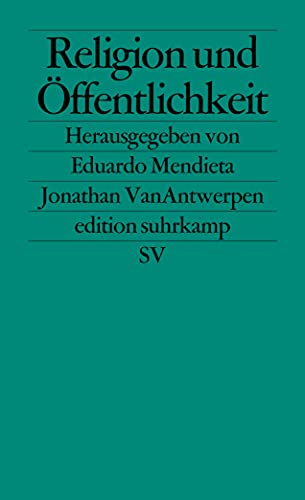 Religion und Öffentlichkeit

Herausgegeben von

Eduardo Mendieta

Jonathan VanAntwerpen

edition suhrkamp

SV